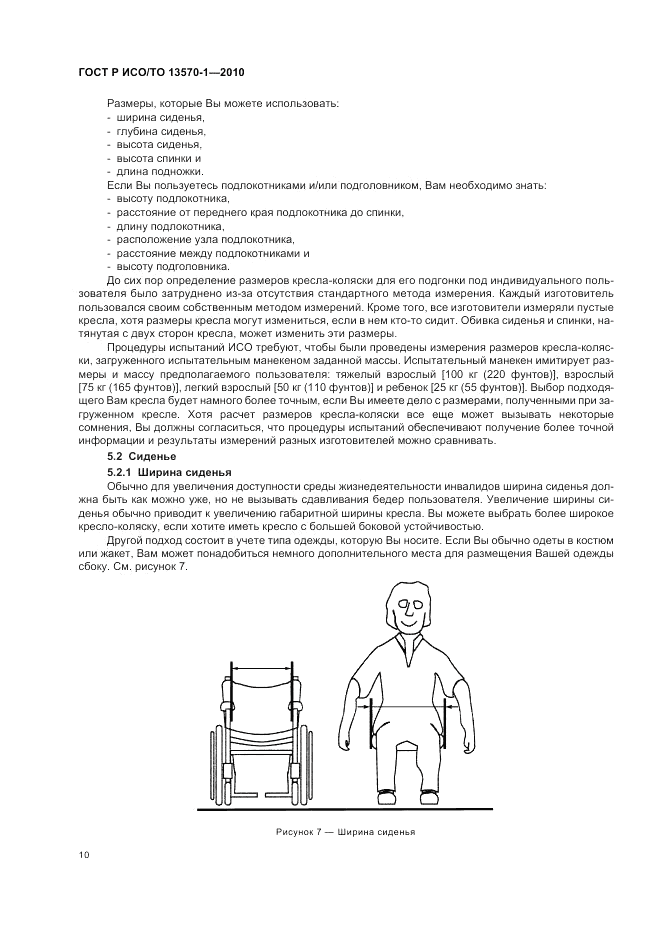 ГОСТ Р ИСО/ТО 13570-1—2010

Размеры, которые Вы можете использовать:
- ширина сиденья,
- глубина сиденья,
- высота сиденья,
- высота спинки и
- длина подножки.
Если Вы пользуетесь подлокотниками и/или подголовником, Вам необходимо знать:
- высоту подлокотника,
- расстояние от переднего края подлокотника до спинки,
- длину подлокотника,
- расположение узла подлокотника,
- расстояние между подлокотниками и
- высоту подголовника.

До сих пор определение размеров кресла-коляски для его подгонки под индивидуального пользователя было затруднено из-за отсутствия стандартного метода измерения. Каждый изготовитель пользовался своим собственным методом измерений. Кроме того, все изготовители измеряли пустые кресла, хотя размеры кресла могут измениться, если в нем кто-то сидит. Обивка сиденья и спинки, натянутая с двух сторон кресла, может изменить эти размеры.

Процедуры испытаний ИСО требуют, чтобы были проведены измерения размеров кресла-коляски, загруженного испытательным манекеном заданной массы. Испытательный манекен имитирует размеры и массу предполагаемого пользователя: тяжелый взрослый [100 кг (220 фунтов)], взрослый [75 кг (165 фунтов)], легкий взрослый [50 кг (110 фунтов)] и ребенок [25 кг (55 фунтов)]. Выбор подходящего Вам кресла будет намного более точным, если Вы имеете дело с размерами, полученными при загруженном кресле. Хотя расчет размеров кресла-коляски все еще может вызывать некоторые сомнения, Вы должны согласиться, что процедуры испытаний обеспечивают получение более точной информации и результаты измерений разных изготовителей можно сравнивать.

5.2 Сиденье

5.2.1 Ширина сиденья

Обычно для увеличения доступности среды жизнедеятельности инвалидов ширина сиденья должна быть как можно уже, но не вызывать сдавливания бедер пользователя. Увеличение ширины сиденья обычно приводит к увеличению габаритной ширины кресла. Вы можете выбрать более широкое кресло-коляску, если хотите иметь кресло с большей боковой устойчивостью.

Другой подход состоит в учете типа одежды, которую Вы носите. Если Вы обычно одеты в костюм или жакет, Вам может понадобиться немного дополнительного места для размещения Вашей одежды сбоку. См. рисунок 7.

Рисунок 7 — Ширина сиденья

10